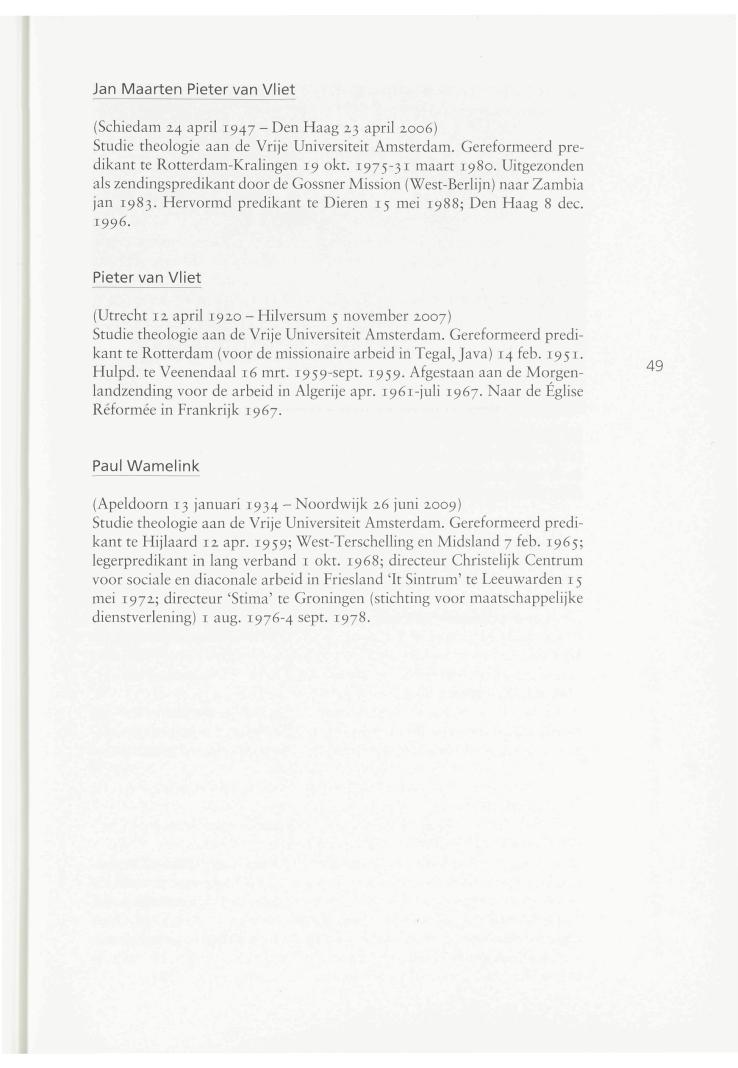 Jan Maarten Pieter van Vliet

(Schiedam 24 april 1947 – Den Haag 23 april 2006)
Studie theologie aan de Vrije Universiteit Amsterdam. Gereformeerd predikant te Rotterdam-Kralingen 19 okt. 1975-31 maart 1980. Uitgezonden als zendingspredikant door de Gossner Mission (West-Berlijn) naar Zambia jan 1983. Hervormd predikant te Dieren 15 mei 1988; Den Haag 8 dec. 1996.

Pieter van Vliet

(Utrecht 12 april 1920 – Hilversum 5 november 2007)
Studie theologie aan de Vrije Universiteit Amsterdam. Gereformeerd predikant te Rotterdam (voor de missionaire arbeid in Tegal, Java) 14 feb. 1951. Hulpd. te Veenendaal 16 mrt. 1959-sept. 1959. Afgestaan aan de Morgenlandzending voor de arbeid in Algerije apr. 1961-juli 1967. Naar de Église Réformée in Frankrijk 1967.

49

Paul Wamelink

(Apeldoorn 13 januari 1934 – Noordwijk 26 juni 2009)
Studie theologie aan de Vrije Universiteit Amsterdam. Gereformeerd predikant te Hijlaard 12 apr. 1959; West-Terschelling en Midsland 7 feb. 1965; legerpredikant in lang verband 1 okt. 1968; directeur Christelijk Centrum voor sociale en diaconale arbeid in Friesland 'It Sintrum' te Leeuwarden 15 mei 1972; directeur 'Stima' te Groningen (stichting voor maatschappelijke dienstverlening) 1 aug. 1976-4 sept. 1978.